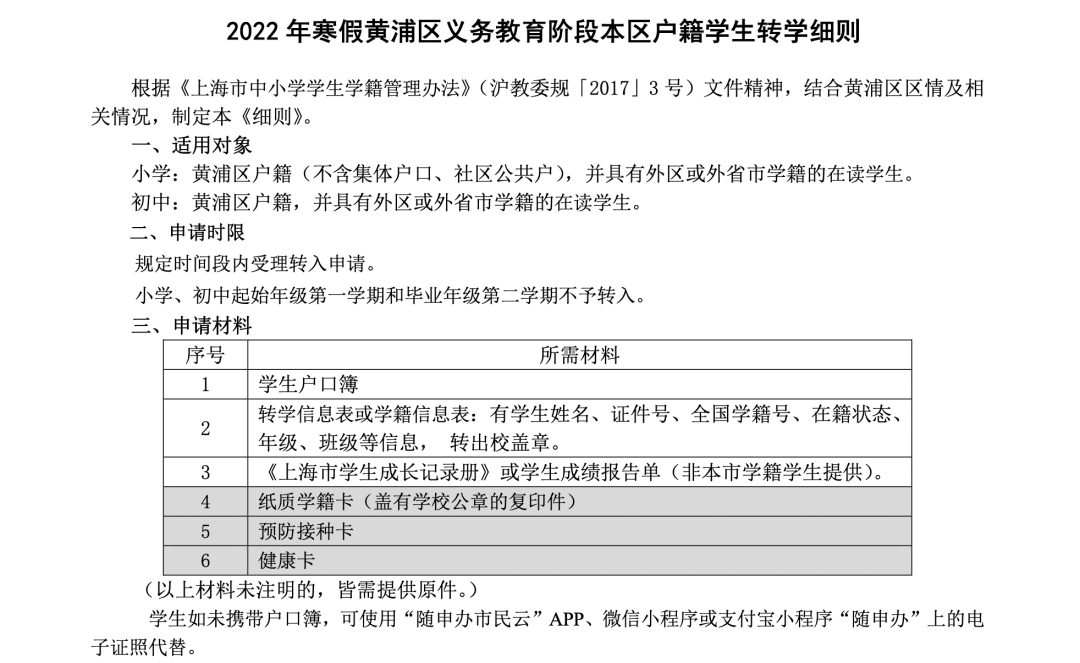 2022 年寒假黄浦区义务教育阶段本区户籍学生转学细则

根据《上海市中小学学生学籍管理办法》（沪教委规「2017」3 号）文件精神，结合黄浦区区情及相关情况，制定本《细则》。

一、适用对象

小学：黄浦区户籍（不含集体户口、社区公共户），并具有外区或外省市学籍的在读学生。

初中：黄浦区户籍，并具有外区或外省市学籍的在读学生。

二、申请时限

规定时间段内受理转入申请。

小学、初中起始年级第一学期和毕业年级第二学期不予转入。

三、申请材料

| 序号 | 所需材料 |
|---|---|
| 1 | 学生户口簿 |
| 2 | 转学信息表或学籍信息表：有学生姓名、证件号、全国学籍号、在籍状态、年级、班级等信息， 转出校盖章。 |
| 3 | 《上海市学生成长记录册》或学生成绩报告单（非本市学籍学生提供）。 |
| 4 | 纸质学籍卡（盖有学校公章的复印件） |
| 5 | 预防接种卡 |
| 6 | 健康卡 |

（以上材料未注明的，皆需提供原件。）

学生如未携带户口簿，可使用“随申办市民云”APP、微信小程序或支付宝小程序“随申办”上的电子证照代替。